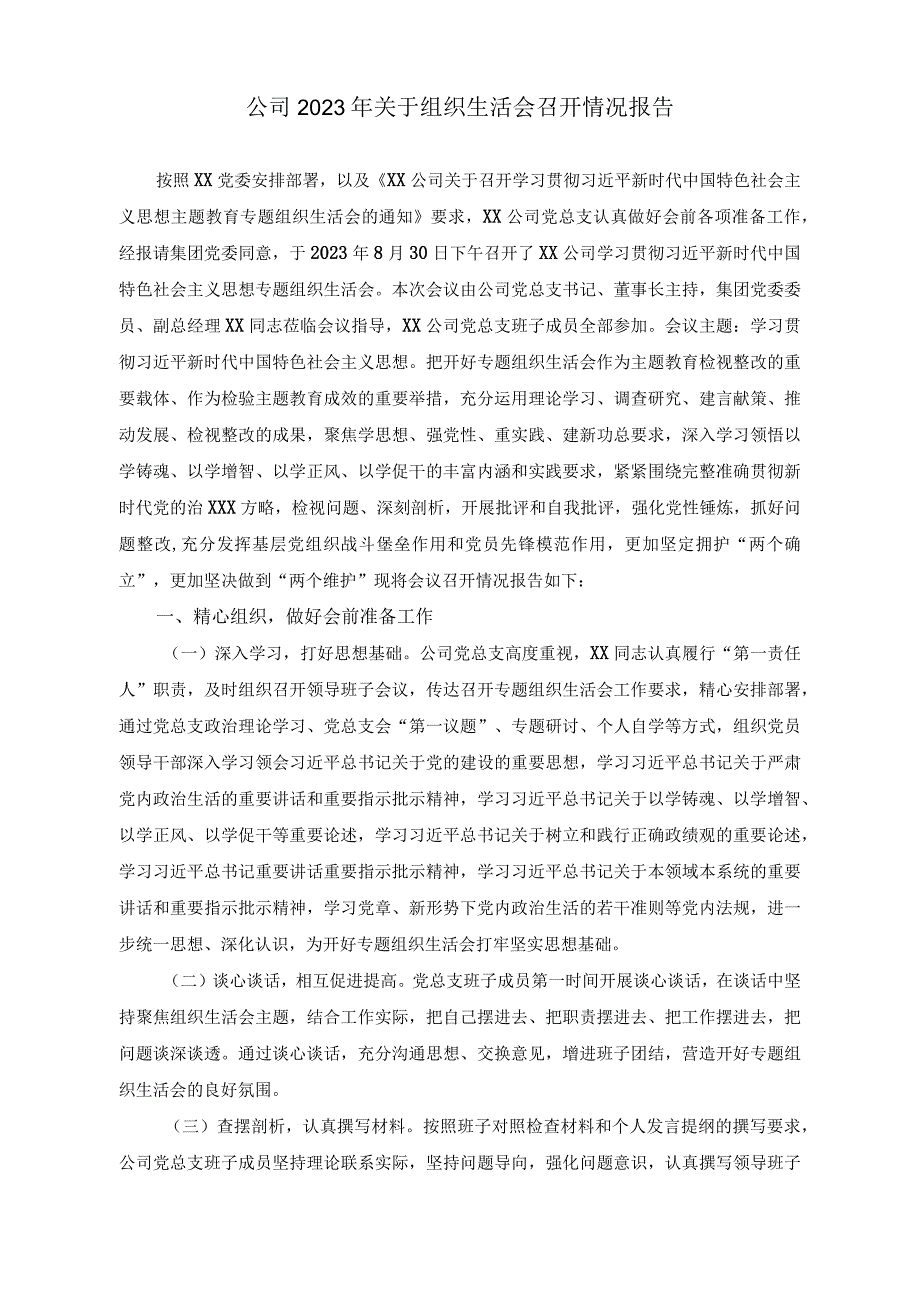 公司2023年关于组织生活会召开情况报告

按照XX党委安排部署，以及《XX公司关于召开学习贯彻习近平新时代中国特色社会主义思想主题教育专题组织生活会的通知》要求，XX公司党总支认真做好会前各项准备工作，经报请集团党委同意，于2023年8月30日下午召开了XX公司学习贯彻习近平新时代中国特色社会主义思想专题组织生活会。本次会议由公司党总支书记、董事长主持，集团党委委员、副总经理XX同志莅临会议指导，XX公司党总支班子成员全部参加。会议主题：学习贯彻习近平新时代中国特色社会主义思想。把开好专题组织生活会作为主题教育检视整改的重要载体、作为检验主题教育成效的重要举措，充分运用理论学习、调查研究、建言献策、推动发展、检视整改的成果，聚焦学思想、强党性、重实践、建新功总要求，深入学习领悟以学铸魂、以学增智、以学正风、以学促干的丰富内涵和实践要求，紧紧围绕完整准确贯彻新时代党的治XXX方略，检视问题、深刻剖析，开展批评和自我批评，强化党性锤炼，抓好问题整改,充分发挥基层党组织战斗堡垒作用和党员先锋模范作用，更加坚定拥护“两个确立”，更加坚决做到“两个维护”现将会议召开情况报告如下：

一、精心组织，做好会前准备工作

（一）深入学习，打好思想基础。公司党总支高度重视，XX同志认真履行“第一责任人”职责，及时组织召开领导班子会议，传达召开专题组织生活会工作要求，精心安排部署，通过党总支政治理论学习、党总支会“第一议题”、专题研讨、个人自学等方式，组织党员领导干部深入学习领会习近平总书记关于党的建设的重要思想，学习习近平总书记关于严肃党内政治生活的重要讲话和重要指示批示精神，学习习近平总书记关于以学铸魂、以学增智、以学正风、以学促干等重要论述，学习习近平总书记关于树立和践行正确政绩观的重要论述，学习习近平总书记重要讲话重要指示批示精神，学习习近平总书记关于本领域本系统的重要讲话和重要指示批示精神，学习党章、新形势下党内政治生活的若干准则等党内法规，进一步统一思想、深化认识，为开好专题组织生活会打牢坚实思想基础。

（二）谈心谈话，相互促进提高。党总支班子成员第一时间开展谈心谈话，在谈话中坚持聚焦组织生活会主题，结合工作实际，把自己摆进去、把职责摆进去、把工作摆进去，把问题谈深谈透。通过谈心谈话，充分沟通思想、交换意见，增进班子团结，营造开好专题组织生活会的良好氛围。

（三）查摆剖析，认真撰写材料。按照班子对照检查材料和个人发言提纲的撰写要求，公司党总支班子成员坚持理论联系实际，坚持问题导向，强化问题意识，认真撰写领导班子